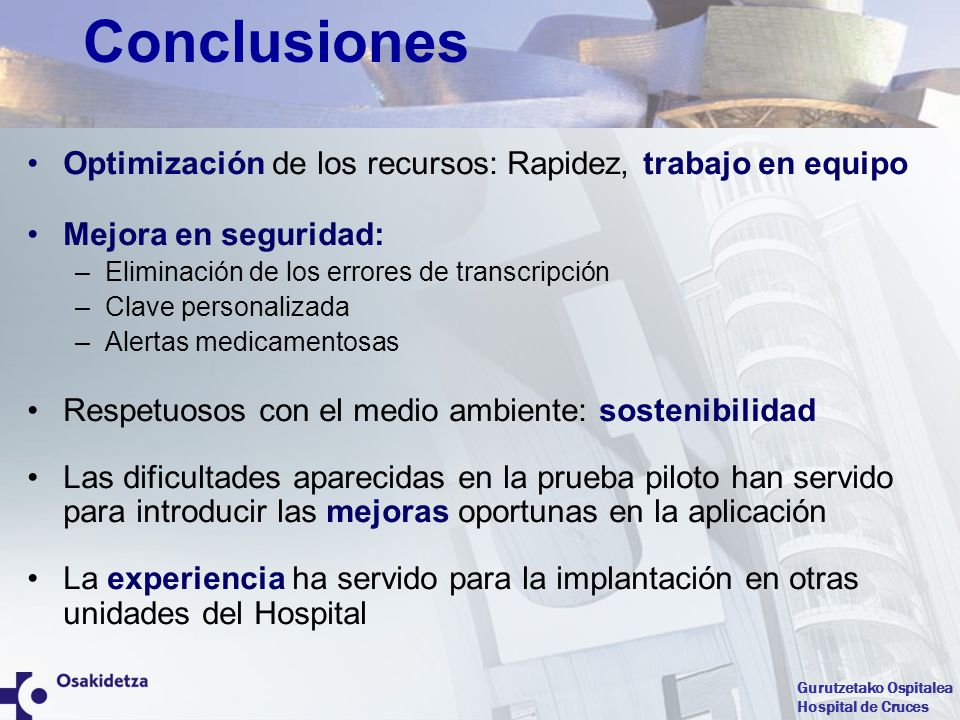 Conclusiones

• Optimización de los recursos: Rapidez, trabajo en equipo

• Mejora en seguridad:
– Eliminación de los errores de transcripción
– Clave personalizada
– Alertas medicamentosas

• Respetuosos con el medio ambiente: sostenibilidad

• Las dificultades aparecidas en la prueba piloto han servido para introducir las mejoras oportunas en la aplicación

• La experiencia ha servido para la implantación en otras unidades del Hospital

Osakidetza

Gurutzetako Ospitalea
Hospital de Cruces